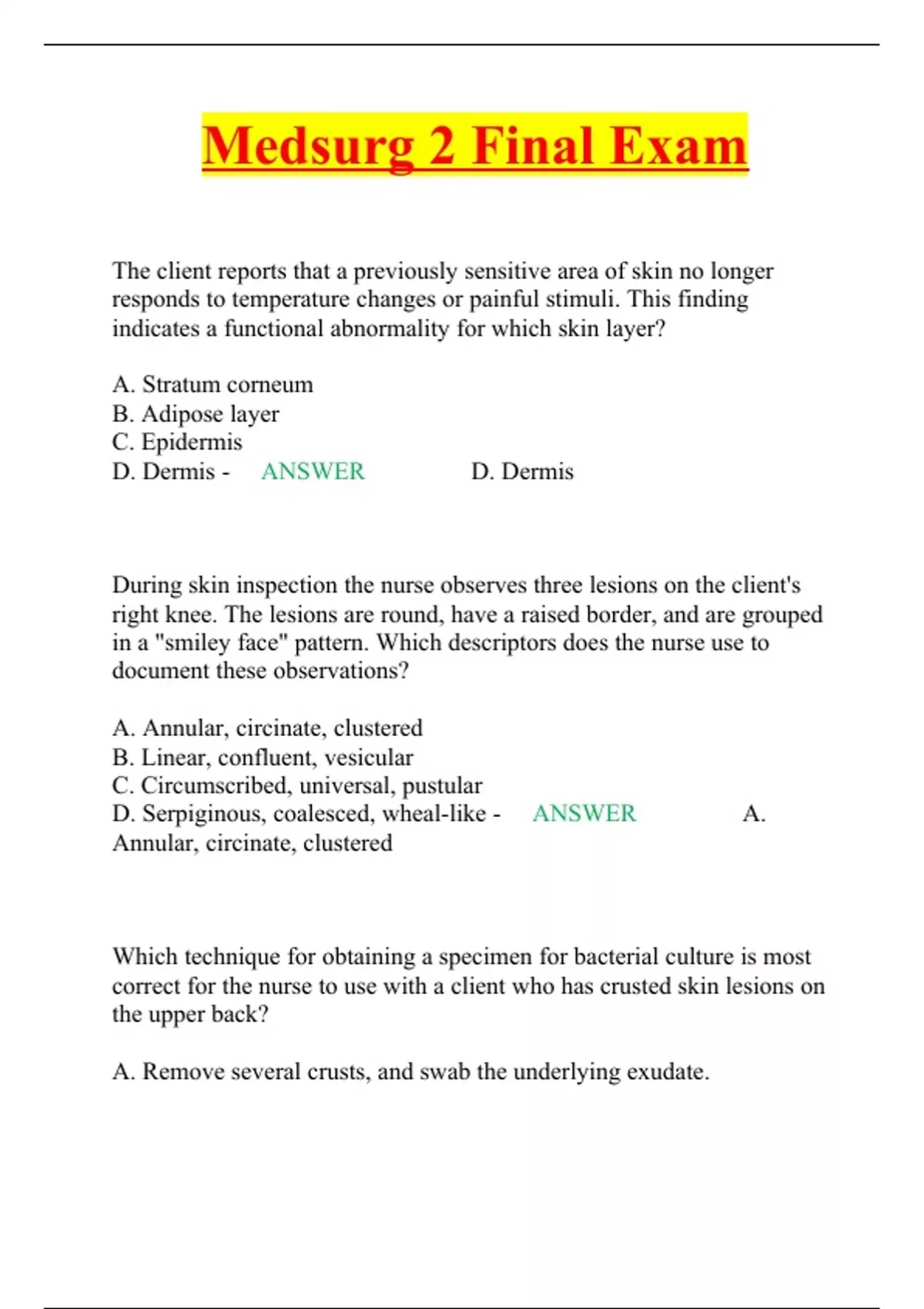 Medsurg 2 Final Exam

The client reports that a previously sensitive area of skin no longer responds to temperature changes or painful stimuli. This finding indicates a functional abnormality for which skin layer?

A. Stratum corneum
B. Adipose layer
C. Epidermis
D. Dermis - ANSWER D. Dermis

During skin inspection the nurse observes three lesions on the client's right knee. The lesions are round, have a raised border, and are grouped in a "smiley face" pattern. Which descriptors does the nurse use to document these observations?

A. Annular, circinate, clustered
B. Linear, confluent, vesicular
C. Circumscribed, universal, pustular
D. Serpiginous, coalesced, wheal-like - ANSWER A. Annular, circinate, clustered

Which technique for obtaining a specimen for bacterial culture is most correct for the nurse to use with a client who has crusted skin lesions on the upper back?

A. Remove several crusts, and swab the underlying exudate.